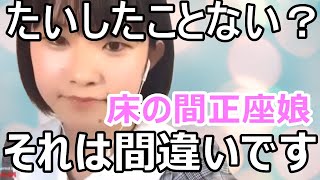 たいしたことない？

床の間正座娘

それは間違いです